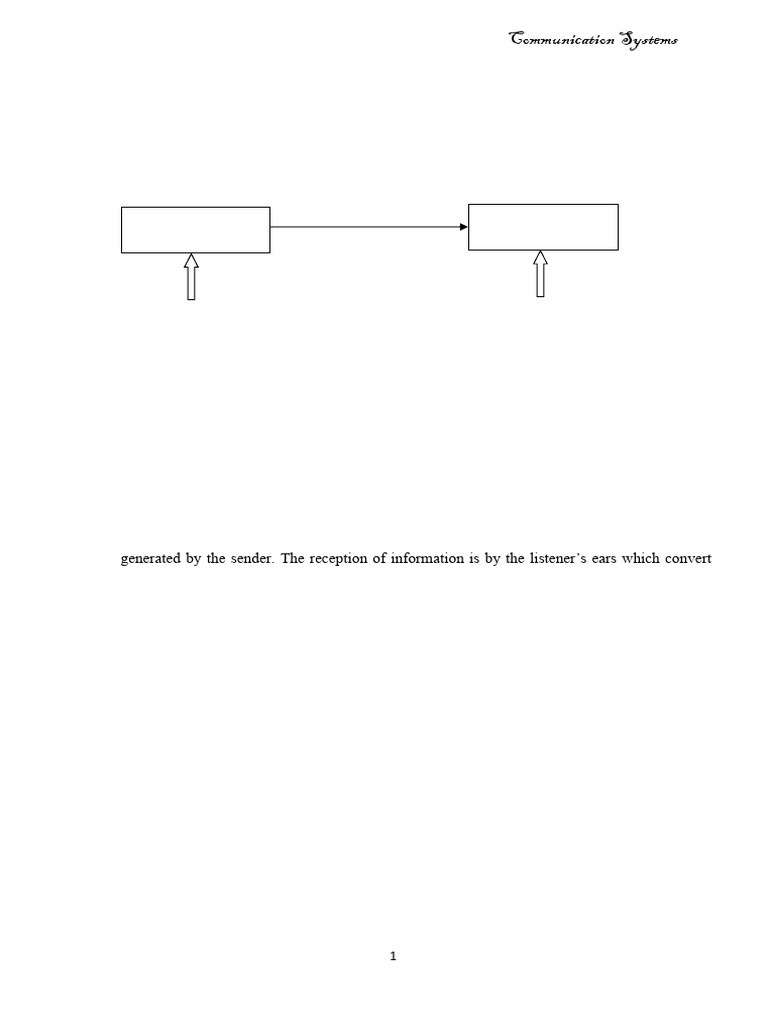 Communication Systems

generated by the sender. The reception of information is by the listener's ears which convert

1